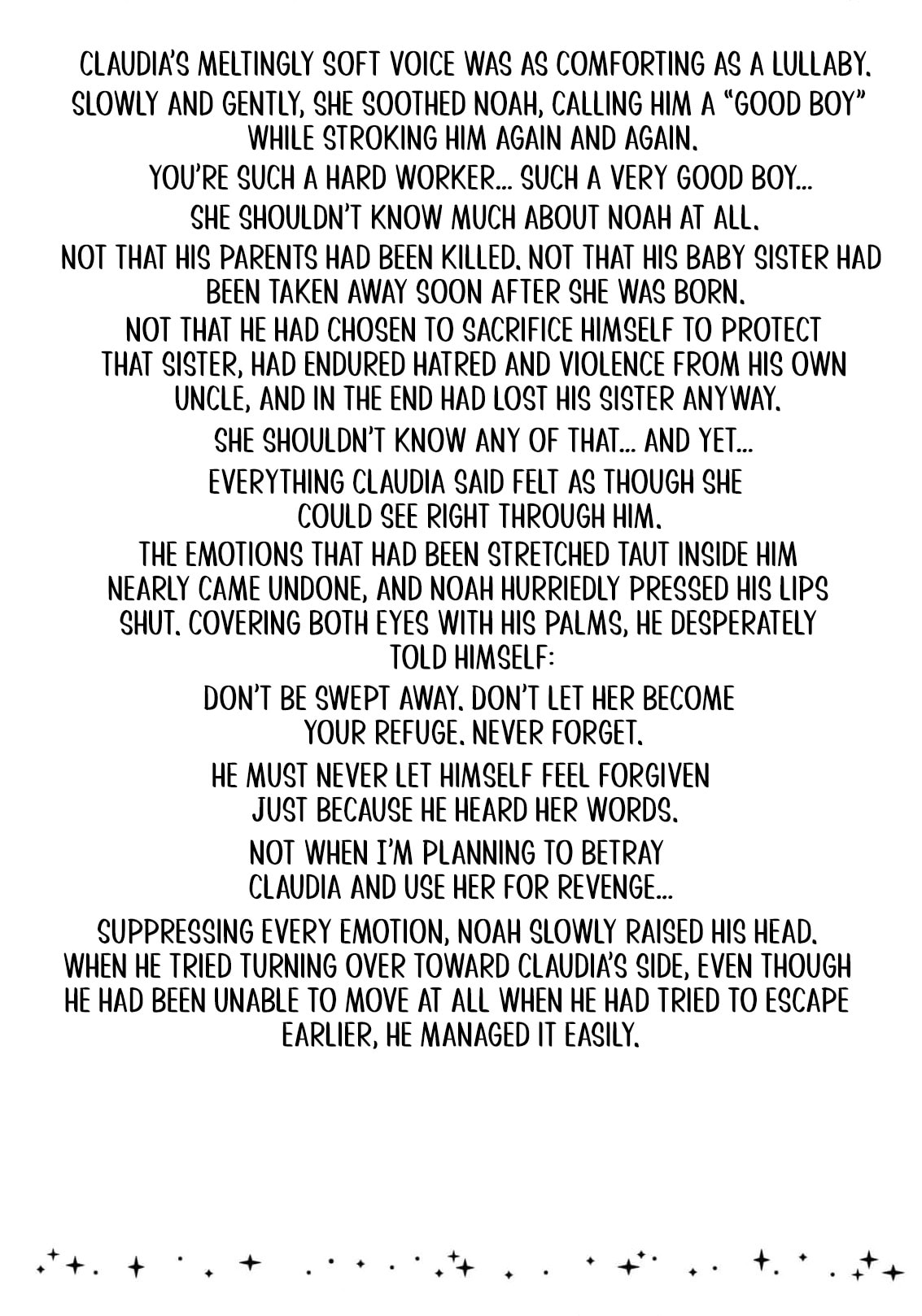 CLAUDIA'S MELTINGLY SOFT VOICE WAS AS COMFORTING AS A LULLABY. SLOWLY AND GENTLY, SHE SOOTHED NOAH, CALLING HIM A "GOOD BOY" WHILE STROKING HIM AGAIN AND AGAIN.

YOU'RE SUCH A HARD WORKER... SUCH A VERY GOOD BOY...

SHE SHOULDN'T KNOW MUCH ABOUT NOAH AT ALL.

NOT THAT HIS PARENTS HAD BEEN KILLED. NOT THAT HIS BABY SISTER HAD BEEN TAKEN AWAY SOON AFTER SHE WAS BORN.

NOT THAT HE HAD CHOSEN TO SACRIFICE HIMSELF TO PROTECT THAT SISTER, HAD ENDURED HATRED AND VIOLENCE FROM HIS OWN UNCLE, AND IN THE END HAD LOST HIS SISTER ANYWAY.

SHE SHOULDN'T KNOW ANY OF THAT... AND YET...

EVERYTHING CLAUDIA SAID FELT AS THOUGH SHE COULD SEE RIGHT THROUGH HIM.

THE EMOTIONS THAT HAD BEEN STRETCHED TAUT INSIDE HIM NEARLY CAME UNDONE, AND NOAH HURRIEDLY PRESSED HIS LIPS SHUT. COVERING BOTH EYES WITH HIS PALMS, HE DESPERATELY TOLD HIMSELF:

DON'T BE SWEPT AWAY. DON'T LET HER BECOME YOUR REFUGE. NEVER FORGET.

HE MUST NEVER LET HIMSELF FEEL FORGIVEN JUST BECAUSE HE HEARD HER WORDS.

NOT WHEN I'M PLANNING TO BETRAY CLAUDIA AND USE HER FOR REVENGE...

SUPPRESSING EVERY EMOTION, NOAH SLOWLY RAISED HIS HEAD. WHEN HE TRIED TURNING OVER TOWARD CLAUDIA'S SIDE, EVEN THOUGH HE HAD BEEN UNABLE TO MOVE AT ALL WHEN HE HAD TRIED TO ESCAPE EARLIER, HE MANAGED IT EASILY.